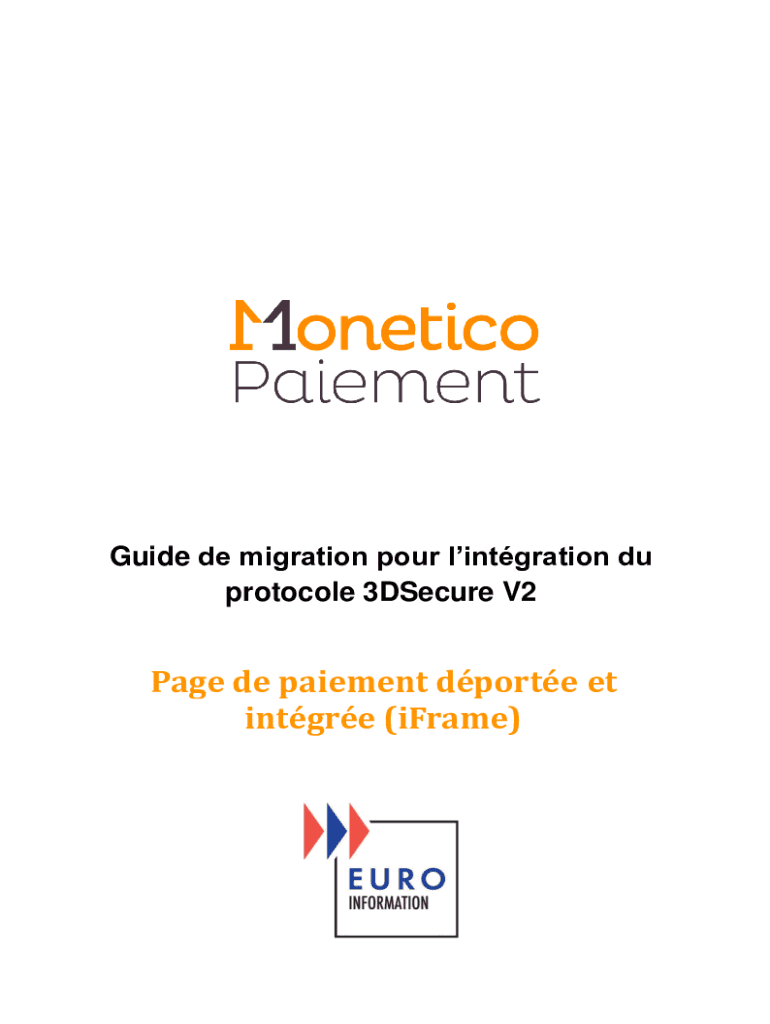 Monetico
Paiement

Guide de migration pour l'intégration du protocole 3DSecure V2

Page de paiement déportée et intégrée (iFrame)

EURO
INFORMATION